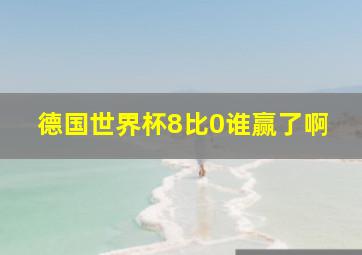 德国世界杯8比0谁赢了啊